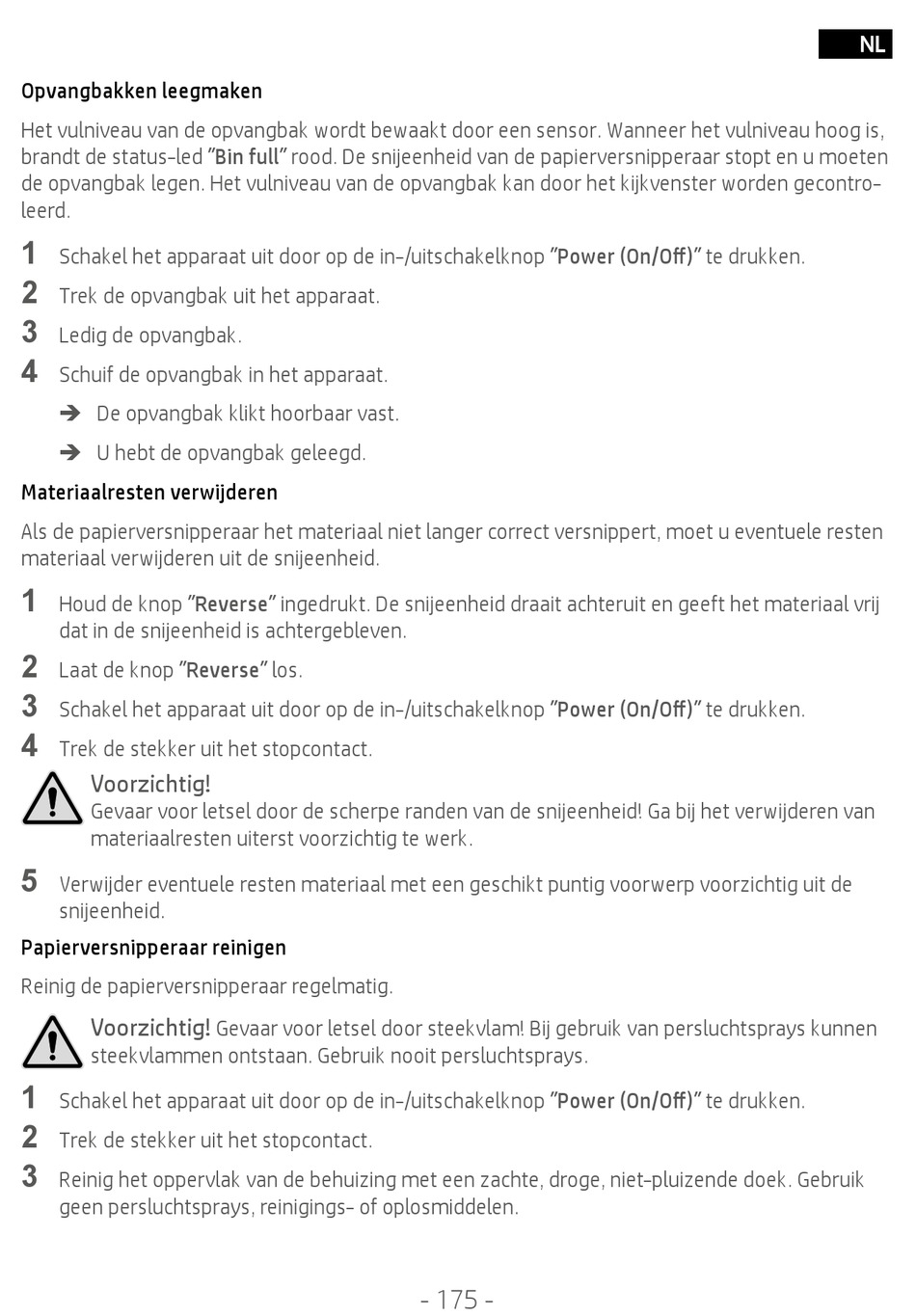 NL

Opvangbakken leegmaken

Het vulniveau van de opvangbak wordt bewaakt door een sensor. Wanneer het vulniveau hoog is, brandt de status-led "Bin full" rood. De snijeenheid van de papierversnipperaar stopt en u moeten de opvangbak legen. Het vulniveau van de opvangbak kan door het kijkvenster worden gecontroleerd.

1 Schakel het apparaat uit door op de in-/uitschakelknop "Power (On/Off)" te drukken.
2 Trek de opvangbak uit het apparaat.
3 Ledig de opvangbak.
4 Schuif de opvangbak in het apparaat.
➔ De opvangbak klikt hoorbaar vast.
➔ U hebt de opvangbak geleegd.

Materiaalresten verwijderen

Als de papierversnipperaar het materiaal niet langer correct versnippert, moet u eventuele resten materiaal verwijderen uit de snijeenheid.

1 Houd de knop "Reverse" ingedrukt. De snijeenheid draait achteruit en geeft het materiaal vrij dat in de snijeenheid is achtergebleven.
2 Laat de knop "Reverse" los.
3 Schakel het apparaat uit door op de in-/uitschakelknop "Power (On/Off)" te drukken.
4 Trek de stekker uit het stopcontact.

Voorzichtig!
Gevaar voor letsel door de scherpe randen van de snijeenheid! Ga bij het verwijderen van materiaalresten uiterst voorzichtig te werk.

5 Verwijder eventuele resten materiaal met een geschikt puntig voorwerp voorzichtig uit de snijeenheid.

Papierversnipperaar reinigen

Reinig de papierversnipperaar regelmatig.

Voorzichtig! Gevaar voor letsel door steekvlam! Bij gebruik van persluchtsprays kunnen steekvlammen ontstaan. Gebruik nooit persluchtsprays.

1 Schakel het apparaat uit door op de in-/uitschakelknop "Power (On/Off)" te drukken.
2 Trek de stekker uit het stopcontact.
3 Reinig het oppervlak van de behuizing met een zachte, droge, niet-pluizende doek. Gebruik geen persluchtsprays, reinigings- of oplosmiddelen.

- 175 -